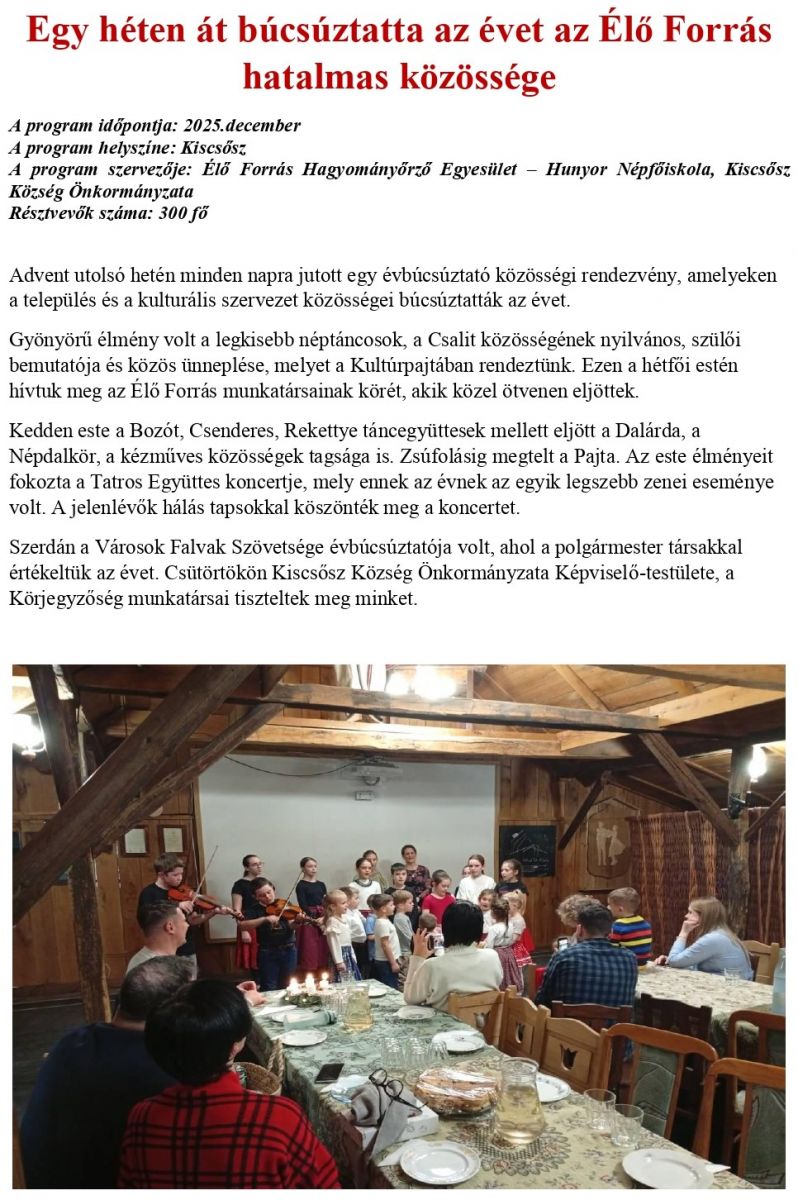 Egy héten át búcsúztatta az évet az Élő Forrás hatalmas közössége

A program időpontja: 2025.december
A program helyszíne: Kiscsősz
A program szervezője: Élő Forrás Hagyományőrző Egyesület – Hunyor Népfőiskola, Kiscsősz Község Önkormányzata
Résztvevők száma: 300 fő

Advent utolsó hetén minden napra jutott egy évbúcsúztató közösségi rendezvény, amelyeken a település és a kulturális szervezet közösségei búcsúztatták az évet.

Gyönyörű élmény volt a legkisebb néptáncosok, a Csalit közösségének nyilvános, szülői bemutatója és közös ünneplése, melyet a Kultúrpajtában rendeztünk. Ezen a hétfői estén hívtuk meg az Élő Forrás munkatársainak körét, akik közel ötvenen eljöttek.

Kedden este a Bozót, Csenderes, Rekettye táncegyüttesek mellett eljött a Dalárda, a Népdalkör, a kézműves közösségek tagsága is. Zsúfolásig megtelt a Pajta. Az este élményeit fokozta a Tatros Együttes koncertje, mely ennek az évnek az egyik legszebb zenei eseménye volt. A jelenlévők hálás tapsokkal köszönték meg a koncertet.

Szerdán a Városok Falvak Szövetsége évbúcsúztatója volt, ahol a polgármester társakkal értékeltük az évet. Csütörtökön Kiscsősz Község Önkormányzata Képviselő-testülete, a Körjegyzőség munkatársai tiszteltek meg minket.